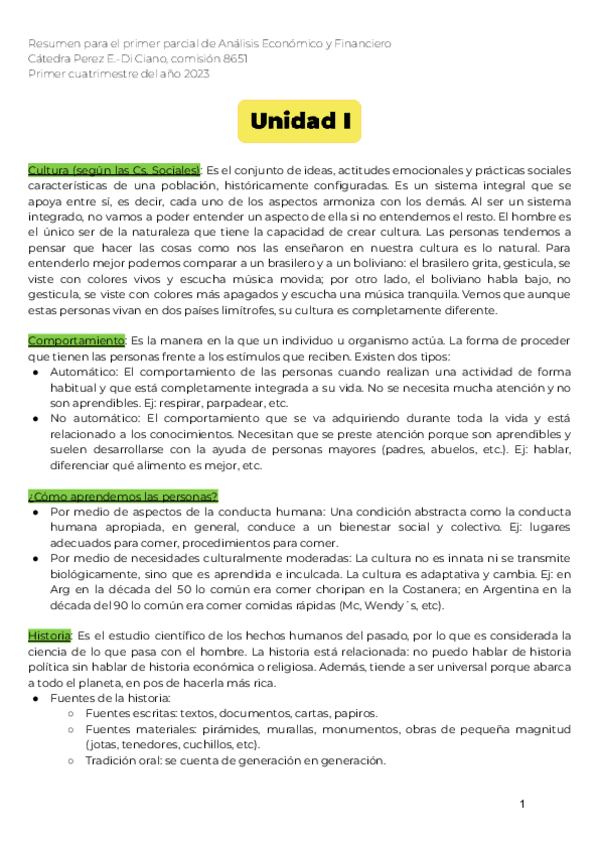 Resumen para el primer parcial de Análisis Económico y Financiero
Cátedra Perez E.- Di Ciano, comisión 8651
Primer cuatrimestre del año 2023

Unidad I

Cultura (según las Cs. Sociales): Es el conjunto de ideas, actitudes emocionales y prácticas sociales características de una población, históricamente configuradas. Es un sistema integral que se apoya entre sí, es decir, cada uno de los aspectos armoniza con los demás. Al ser un sistema integrado, no vamos a poder entender un aspecto de ella si no entendemos el resto. El hombre es el único ser de la naturaleza que tiene la capacidad de crear cultura. Las personas tendemos a pensar que hacer las cosas como nos las enseñaron en nuestra cultura es lo natural. Para entenderlo mejor podemos comparar a un brasilero y a un boliviano: el brasilero grita, gesticula, se viste con colores vivos y escucha música movida; por otro lado, el boliviano habla bajo, no gesticula, se viste con colores más apagados y escucha una música tranquila. Vemos que aunque estas personas vivan en dos países limítrofes, su cultura es completamente diferente.

Comportamiento: Es la manera en la que un individuo u organismo actúa. La forma de proceder que tienen las personas frente a los estímulos que reciben. Existen dos tipos:
● Automático: El comportamiento de las personas cuando realizan una actividad de forma habitual y que está completamente integrada a su vida. No se necesita mucha atención y no son aprendibles. Ej: respirar, parpadear, etc.
● No automático: El comportamiento que se va adquiriendo durante toda la vida y está relacionado a los conocimientos. Necesitan que se preste atención porque son aprendibles y suelen desarrollarse con la ayuda de personas mayores (padres, abuelos, etc.). Ej: hablar, diferenciar qué alimento es mejor, etc.

¿Cómo aprendemos las personas?
● Por medio de aspectos de la conducta humana: Una condición abstracta como la conducta humana apropiada, en general, conduce a un bienestar social y colectivo. Ej: lugares adecuados para comer, procedimientos para comer.
● Por medio de necesidades culturalmente moderadas: La cultura no es innata ni se transmite biológicamente, sino que es aprendida e inculcada. La cultura es adaptativa y cambia. Ej: en Arg en la década del 50 lo común era comer choripan en la Costanera; en Argentina en la década del 90 lo común era comer comidas rápidas (Mc, Wendy´s, etc).

Historia: Es el estudio científico de los hechos humanos del pasado, por lo que es considerada la ciencia de lo que pasa con el hombre. La historia está relacionada: no puedo hablar de historia política sin hablar de historia económica o religiosa. Además, tiende a ser universal porque abarca a todo el planeta, en pos de hacerla más rica.
● Fuentes de la historia:
○ Fuentes escritas: textos, documentos, cartas, papiros.
○ Fuentes materiales: pirámides, murallas, monumentos, obras de pequeña magnitud (jotas, tenedores, cuchillos, etc).
○ Tradición oral: se cuenta de generación en generación.

1